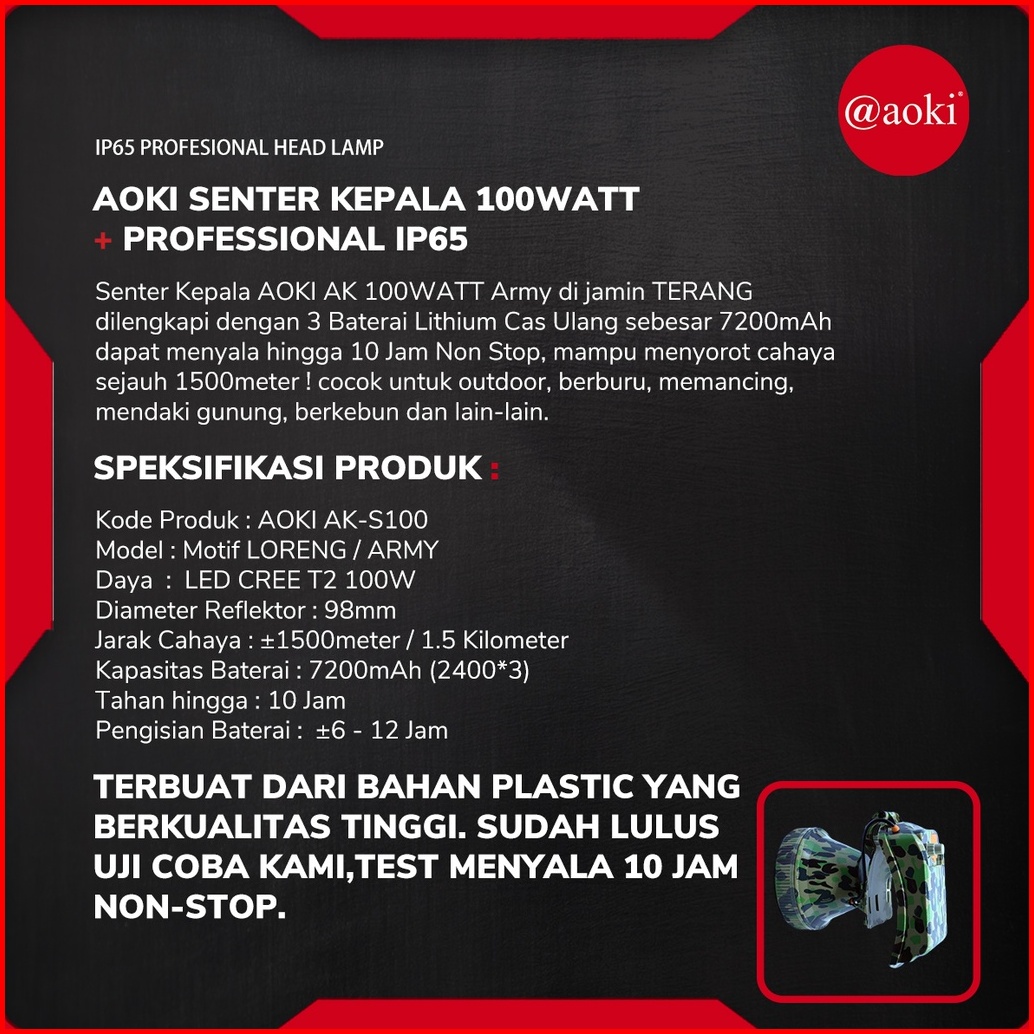 @aoki®

IP65 PROFESIONAL HEAD LAMP

AOKI SENTER KEPALA 100WATT
+ PROFESSIONAL IP65

Senter Kepala AOKI AK 100WATT Army di jamin TERANG dilengkapi dengan 3 Baterai Lithium Cas Ulang sebesar 7200mAh dapat menyala hingga 10 Jam Non Stop, mampu menyorot cahaya sejauh 1500meter ! cocok untuk outdoor, berburu, memancing, mendaki gunung, berkebun dan lain-lain.

SPEKSIFIKASI PRODUK :

Kode Produk : AOKI AK-S100
Model : Motif LORENG / ARMY
Daya : LED CREE T2 100W
Diameter Reflektor : 98mm
Jarak Cahaya : ±1500meter / 1.5 Kilometer
Kapasitas Baterai : 7200mAh (2400*3)
Tahan hingga : 10 Jam
Pengisian Baterai : ±6 - 12 Jam

TERBUAT DARI BAHAN PLASTIC YANG BERKUALITAS TINGGI. SUDAH LULUS UJI COBA KAMI,TEST MENYALA 10 JAM NON-STOP.